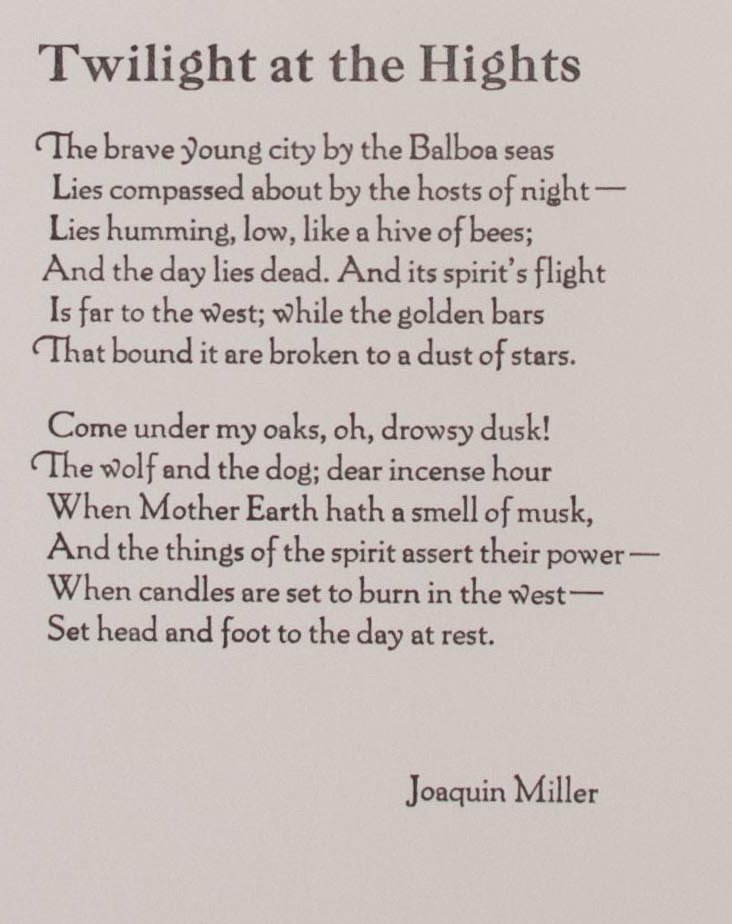 Twilight at the Hights

The brave young city by the Balboa seas
Lies compassed about by the hosts of night—
Lies humming, low, like a hive of bees;
And the day lies dead. And its spirit's flight
Is far to the west; while the golden bars
That bound it are broken to a dust of stars.

Come under my oaks, oh, drowsy dusk!
The wolf and the dog; dear incense hour
When Mother Earth hath a smell of musk,
And the things of the spirit assert their power—
When candles are set to burn in the west—
Set head and foot to the day at rest.

Joaquin Miller